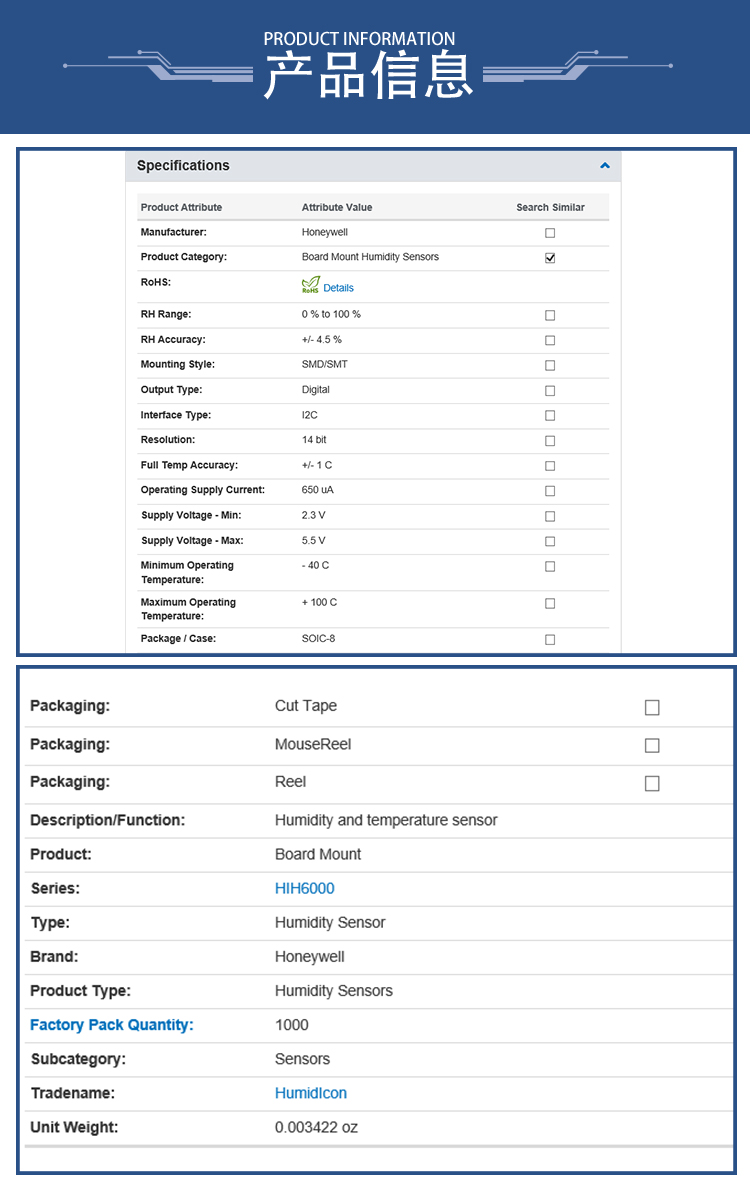 PRODUCT INFORMATION
产品信息

Specifications

| Product Attribute | Attribute Value | Search Similar |
|---|---|---|
| Manufacturer: | Honeywell | |
| Product Category: | Board Mount Humidity Sensors | |
| RoHS: | RoHS Details | |
| RH Range: | 0 % to 100 % | |
| RH Accuracy: | +/- 4.5 % | |
| Mounting Style: | SMD/SMT | |
| Output Type: | Digital | |
| Interface Type: | I2C | |
| Resolution: | 14 bit | |
| Full Temp Accuracy: | +/- 1 C | |
| Operating Supply Current: | 650 uA | |
| Supply Voltage - Min: | 2.3 V | |
| Supply Voltage - Max: | 5.5 V | |
| Minimum Operating Temperature: | - 40 C | |
| Maximum Operating Temperature: | + 100 C | |
| Package / Case: | SOIC-8 | |

| | | |
|---|---|---|
| Packaging: | Cut Tape | |
| Packaging: | MouseReel | |
| Packaging: | Reel | |
| Description/Function: | Humidity and temperature sensor | |
| Product: | Board Mount | |
| Series: | HIH6000 | |
| Type: | Humidity Sensor | |
| Brand: | Honeywell | |
| Product Type: | Humidity Sensors | |
| Factory Pack Quantity: | 1000 | |
| Subcategory: | Sensors | |
| Tradename: | HumidIcon | |
| Unit Weight: | 0.003422 oz | |